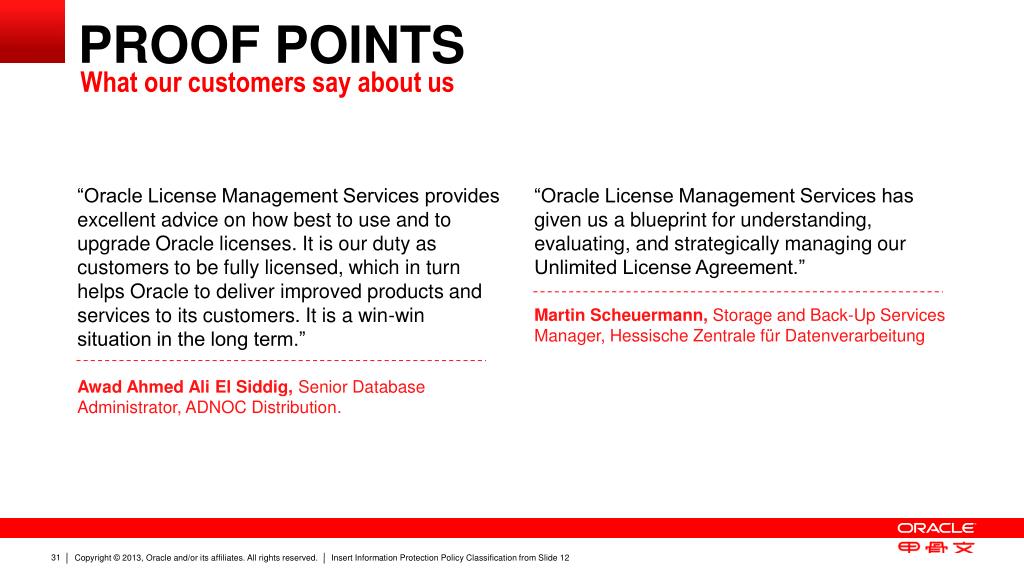 PROOF POINTS
What our customers say about us

“Oracle License Management Services provides excellent advice on how best to use and to upgrade Oracle licenses. It is our duty as customers to be fully licensed, which in turn helps Oracle to deliver improved products and services to its customers. It is a win-win situation in the long term.”

Awad Ahmed Ali El Siddig, Senior Database Administrator, ADNOC Distribution.

“Oracle License Management Services has given us a blueprint for understanding, evaluating, and strategically managing our Unlimited License Agreement.”

Martin Scheuermann, Storage and Back-Up Services Manager, Hessische Zentrale für Datenverarbeitung

ORACLE
甲骨文

31 | Copyright © 2013, Oracle and/or its affiliates. All rights reserved. | Insert Information Protection Policy Classification from Slide 12